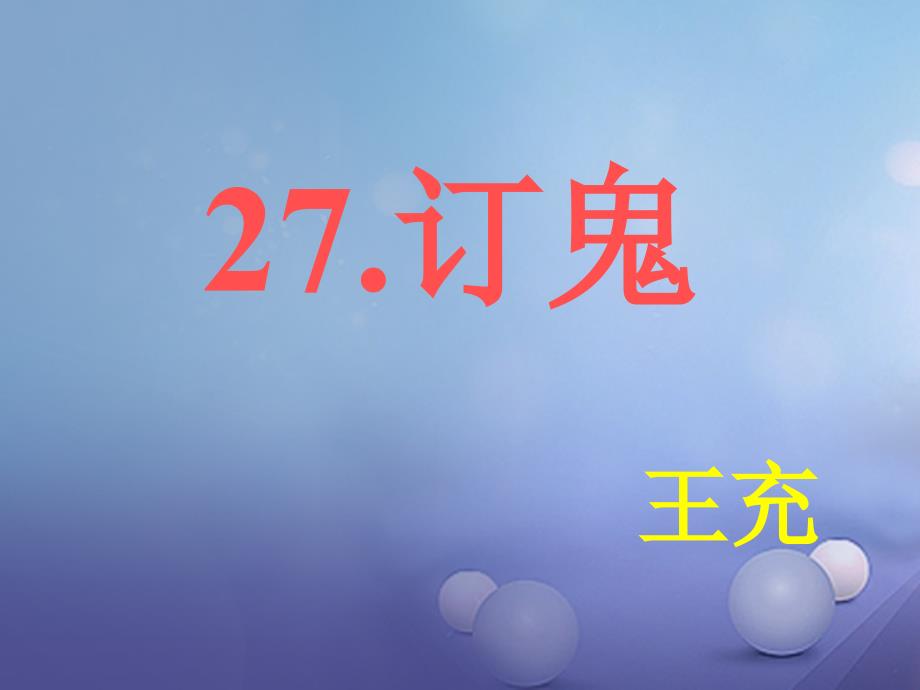 27.订鬼

王充